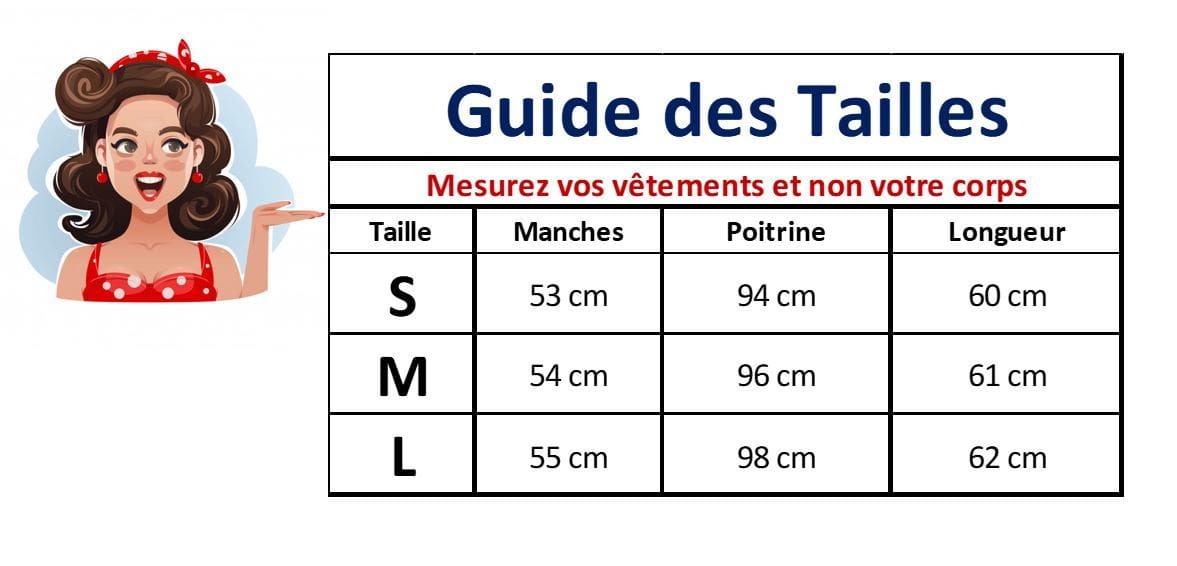 Guide des Tailles

Mesurez vos vêtements et non votre corps

| Taille | Manches | Poitrine | Longueur |
|---|---|---|---|
| S | 53 cm | 94 cm | 60 cm |
| M | 54 cm | 96 cm | 61 cm |
| L | 55 cm | 98 cm | 62 cm |